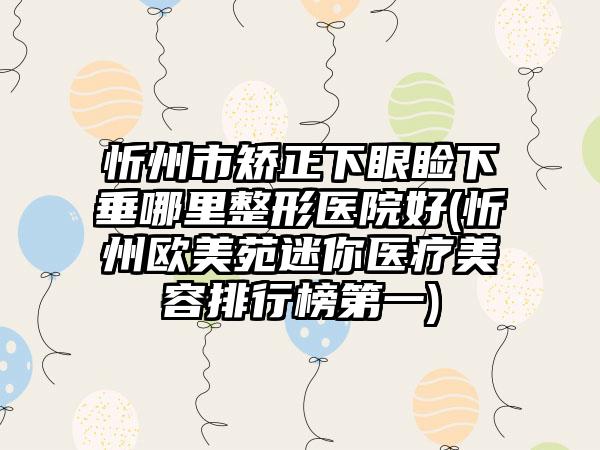 忻州市矫正下眼睑下垂哪里整形医院好(忻州欧美苑迷你医疗美容排行榜第一)